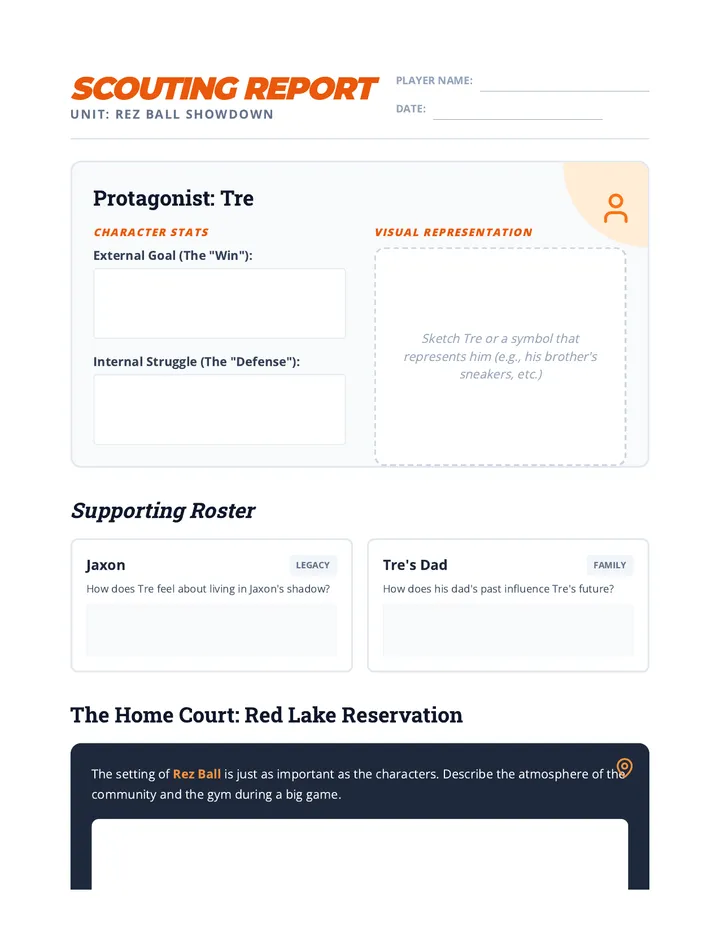 SCOUTING REPORT
UNIT: REZ BALL SHOWDOWN

PLAYER NAME: ____
DATE: ____

Protagonist: Tre

CHARACTER STATS

External Goal (The "Win"):

Internal Struggle (The "Defense"):

VISUAL REPRESENTATION

Sketch Tre or a symbol that represents him (e.g., his brother's sneakers, etc.)

Supporting Roster

Jaxon
LEGACY
How does Tre feel about living in Jaxon's shadow?

Tre's Dad
FAMILY
How does his dad's past influence Tre's future?

The Home Court: Red Lake Reservation

The setting of Rez Ball is just as important as the characters. Describe the atmosphere of the community and the gym during a big game.